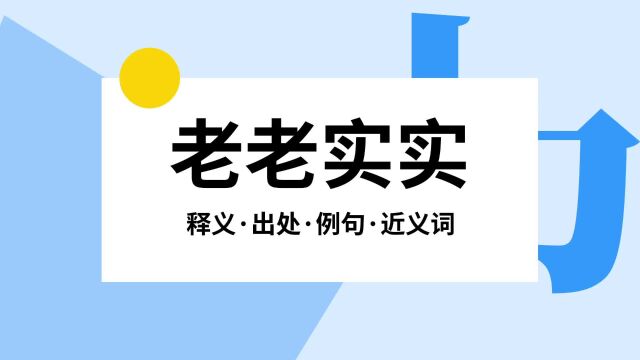 老老实实

释义·出处·例句·近义词